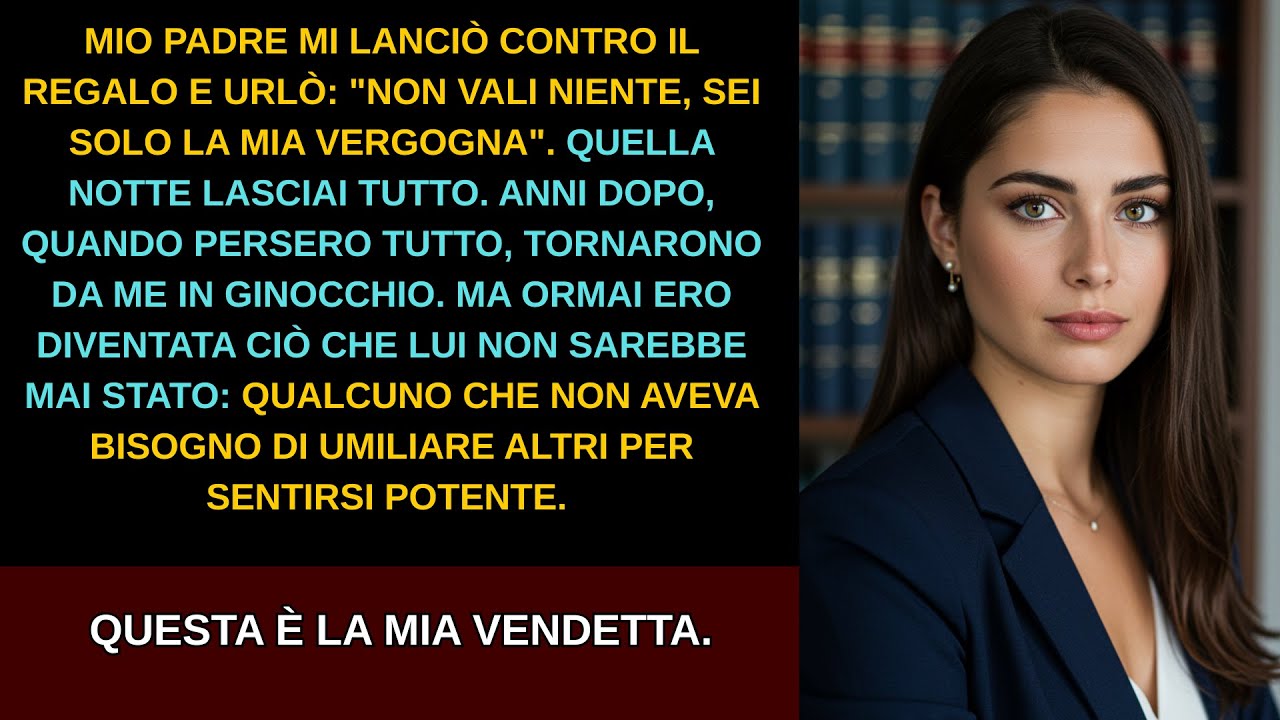 MIO PADRE MI LANCIÒ CONTRO IL REGALO E URLÒ: "NON VALI NIENTE, SEI SOLO LA MIA VERGOGNA". QUELLA NOTTE LASCIAI TUTTO. ANNI DOPO, QUANDO PERSERO TUTTO, TORNARONO DA ME IN GINOCCHIO. MA ORMAI ERO DIVENTATA CIÒ CHE LUI NON SAREBBE MAI STATO: QUALCUNO CHE NON AVEVA BISOGNO DI UMILIARE ALTRI PER SENTIRSI POTENTE.

QUESTA È LA MIA VENDETTA.